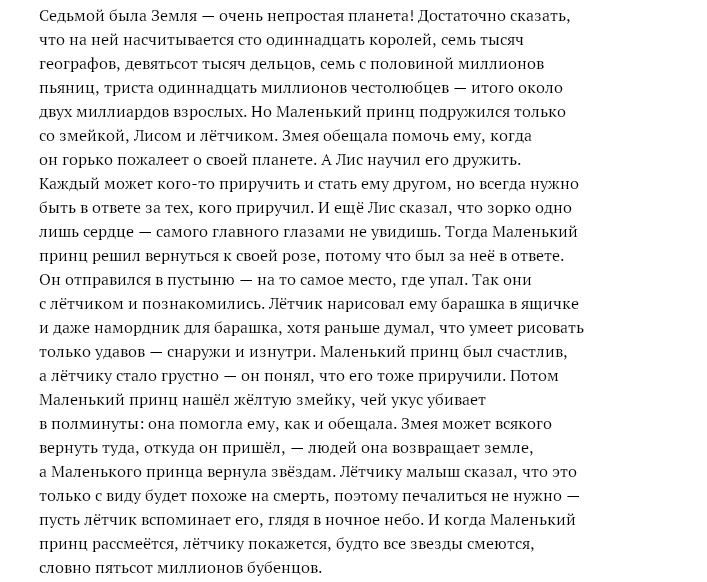 Седьмой была Земля — очень непростая планета! Достаточно сказать, что на ней насчитывается сто одиннадцать королей, семь тысяч географов, девятьсот тысяч дельцов, семь с половиной миллионов пьяниц, триста одиннадцать миллионов честолюбцев — итого около двух миллиардов взрослых. Но Маленький принц подружился только со змейкой, Лисом и лётчиком. Змея обещала помочь ему, когда он горько пожалеет о своей планете. А Лис научил его дружить. Каждый может кого-то приручить и стать ему другом, но всегда нужно быть в ответе за тех, кого приручил. И ещё Лис сказал, что зорко одно лишь сердце — самого главного глазами не увидишь. Тогда Маленький принц решил вернуться к своей розе, потому что был за неё в ответе. Он отправился в пустыню — на то самое место, где упал. Так они с лётчиком и познакомились. Лётчик нарисовал ему барашка в ящичке и даже намордник для барашка, хотя раньше думал, что умеет рисовать только удавов — снаружи и изнутри. Маленький принц был счастлив, а лётчику стало грустно — он понял, что его тоже приручили. Потом Маленький принц нашёл жёлтую змейку, чей укус убивает в полминуты: она помогла ему, как и обещала. Змея может всякого вернуть туда, откуда он пришёл, — людей она возвращает земле, а Маленького принца вернула звёздам. Лётчику малыш сказал, что это только с виду будет похоже на смерть, поэтому печалиться не нужно — пусть лётчик вспоминает его, глядя в ночное небо. И когда Маленький принц рассмеётся, лётчику покажется, будто все звезды смеются, словно пятьсот миллионов бубенцов.